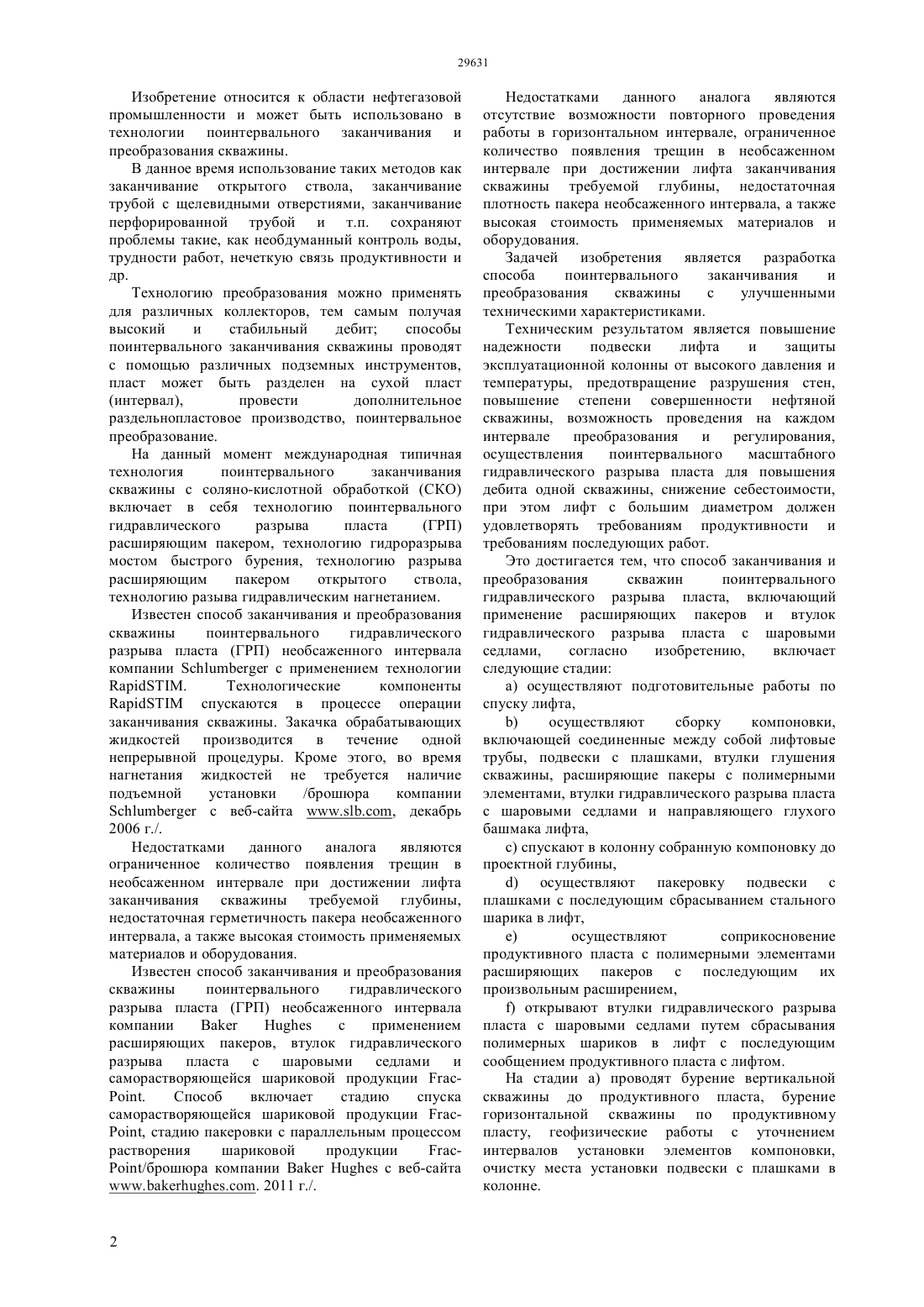 29631

Изобретение относится к области нефтегазовой промышленности и может быть использовано в технологии поинтервального заканчивания и преобразования скважины.

В данное время использование таких методов как заканчивание открытого ствола, заканчивание трубой с щелевидными отверстиями, заканчивание перфорированной трубой и т.п. сохраняют проблемы такие, как необдуманный контроль воды, трудности работ, нечеткую связь продуктивности и др.

Технологию преобразования можно применять для различных коллекторов, тем самым получая высокий и стабильный дебит; способы поинтервального заканчивания скважины проводят с помощью различных подземных инструментов, пласт может быть разделен на сухой пласт (интервал), провести дополнительное раздельнопластовое производство, поинтервальное преобразование.

На данный момент международная типичная технология поинтервального заканчивания скважины с соляно-кислотной обработкой (СКО) включает в себя технологию поинтервального гидравлического разрыва пласта (ГРП) расширяющим пакером, технологию гидроразрыва мостом быстрого бурения, технологию разрыва расширяющим пакером открытого ствола, технологию разыва гидравлическим нагнетанием.

Известен способ заканчивания и преобразования скважины поинтервального гидравлического разрыва пласта (ГРП) необсаженного интервала компании Schlumberger с применением технологии RapidSTIM. Технологические компоненты RapidSTIM спускаются в процессе операции заканчивания скважины. Закачка обрабатывающих жидкостей производится в течение одной непрерывной процедуры. Кроме этого, во время нагнетания жидкостей не требуется наличие подъемной установки /брошюра компании Schlumberger с веб-сайта www.slb.com, декабрь 2006 г./.

Недостатками данного аналога являются ограниченное количество появления трещин в необсаженном интервале при достижении лифта заканчивания скважины требуемой глубины, недостаточная герметичность пакера необсаженного интервала, а также высокая стоимость применяемых материалов и оборудования.

Известен способ заканчивания и преобразования скважины поинтервального гидравлического разрыва пласта (ГРП) необсаженного интервала компании Baker Hughes с применением расширяющих пакеров, втулок гидравлического разрыва пласта с шаровыми седлами и саморастворяющейся шариковой продукции Frac-Point. Способ включает стадию спуска саморастворяющейся шариковой продукции Frac-Point, стадию пакеровки с параллельным процессом растворения шариковой продукции Frac-Point/брошюра компании Baker Hughes с веб-сайта www.bakerhughes.com. 2011 г./.

Недостатками данного аналога являются отсутствие возможности повторного проведения работы в горизонтальном интервале, ограниченное количество появления трещин в необсаженном интервале при достижении лифта заканчивания скважины требуемой глубины, недостаточная плотность пакера необсаженного интервала, а также высокая стоимость применяемых материалов и оборудования.

Задачей изобретения является разработка способа поинтервального заканчивания и преобразования скважины с улучшенными техническими характеристиками.

Техническим результатом является повышение надежности подвески лифта и защиты эксплуатационной колонны от высокого давления и температуры, предотвращение разрушения стен, повышение степени совершенности нефтяной скважины, возможность проведения на каждом интервале преобразования и регулирования, осуществления поинтервального масштабного гидравлического разрыва пласта для повышения дебита одной скважины, снижение себестоимости, при этом лифт с большим диаметром должен удовлетворять требованиям продуктивности и требованиям последующих работ.

Это достигается тем, что способ заканчивания и преобразования скважин поинтервального гидравлического разрыва пласта, включающий применение расширяющих пакеров и втулок гидравлического разрыва пласта с шаровыми седлами, согласно изобретению, включает следующие стадии:

a) осуществляют подготовительные работы по спуску лифта,

b) осуществляют сборку компоновки, включающей соединенные между собой лифтовые трубы, подвески с плашками, втулки глушения скважины, расширяющие пакеры с полимерными элементами, втулки гидравлического разрыва пласта с шаровыми седлами и направляющего глухого башмака лифта,

c) спускают в колонну собранную компоновку до проектной глубины,

d) осуществляют пакеровку подвески с плашками с последующим сбрасыванием стального шарика в лифт,

e) осуществляют соприкосновение продуктивного пласта с полимерными элементами расширяющих пакеров с последующим их произвольным расширением,

f) открывают втулки гидравлического разрыва пласта с шаровыми седлами путем сбрасывания полимерных шариков в лифт с последующим сообщением продуктивного пласта с лифтом.

На стадии a) проводят бурение вертикальной скважины до продуктивного пласта, бурение горизонтальной скважины по продуктивному пласту, геофизические работы с уточнением интервалов установки элементов компоновки, очистку места установки подвески с плашками в колонне.

2